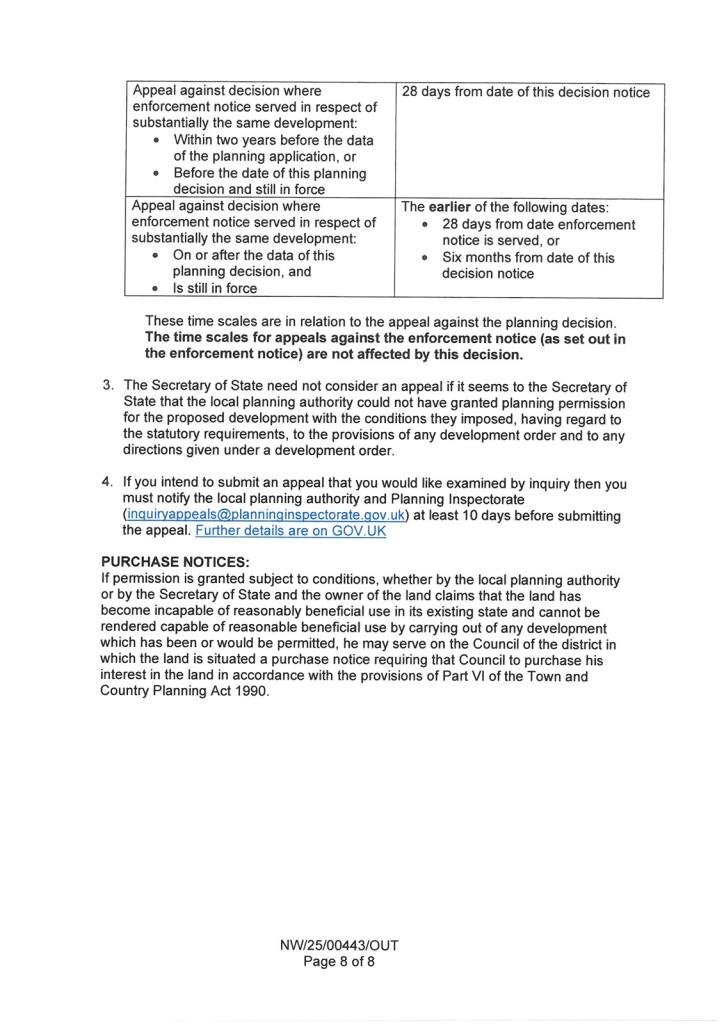 | Appeal against decision where enforcement notice served in respect of substantially the same development: • Within two years before the data of the planning application, or • Before the date of this planning decision and still in force | 28 days from date of this decision notice |
|---|---|
| Appeal against decision where enforcement notice served in respect of substantially the same development: • On or after the data of this planning decision, and • Is still in force | The earlier of the following dates: • 28 days from date enforcement notice is served, or • Six months from date of this decision notice |

These time scales are in relation to the appeal against the planning decision. The time scales for appeals against the enforcement notice (as set out in the enforcement notice) are not affected by this decision.

3. The Secretary of State need not consider an appeal if it seems to the Secretary of State that the local planning authority could not have granted planning permission for the proposed development with the conditions they imposed, having regard to the statutory requirements, to the provisions of any development order and to any directions given under a development order.

4. If you intend to submit an appeal that you would like examined by inquiry then you must notify the local planning authority and Planning Inspectorate (inquiryappeals@planninginspectorate.gov.uk) at least 10 days before submitting the appeal. Further details are on GOV.UK

PURCHASE NOTICES:
If permission is granted subject to conditions, whether by the local planning authority or by the Secretary of State and the owner of the land claims that the land has become incapable of reasonably beneficial use in its existing state and cannot be rendered capable of reasonable beneficial use by carrying out of any development which has been or would be permitted, he may serve on the Council of the district in which the land is situated a purchase notice requiring that Council to purchase his interest in the land in accordance with the provisions of Part VI of the Town and Country Planning Act 1990.

NW/25/00443/OUT
Page 8 of 8